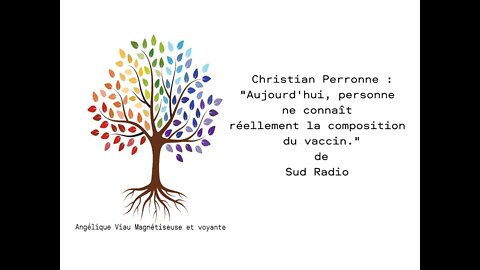 Christian Perronne : "Aujourd'hui, personne ne connaît réellement la composition du vaccin." de Sud Radio

Angélique Viau Magnétiseuse et voyante